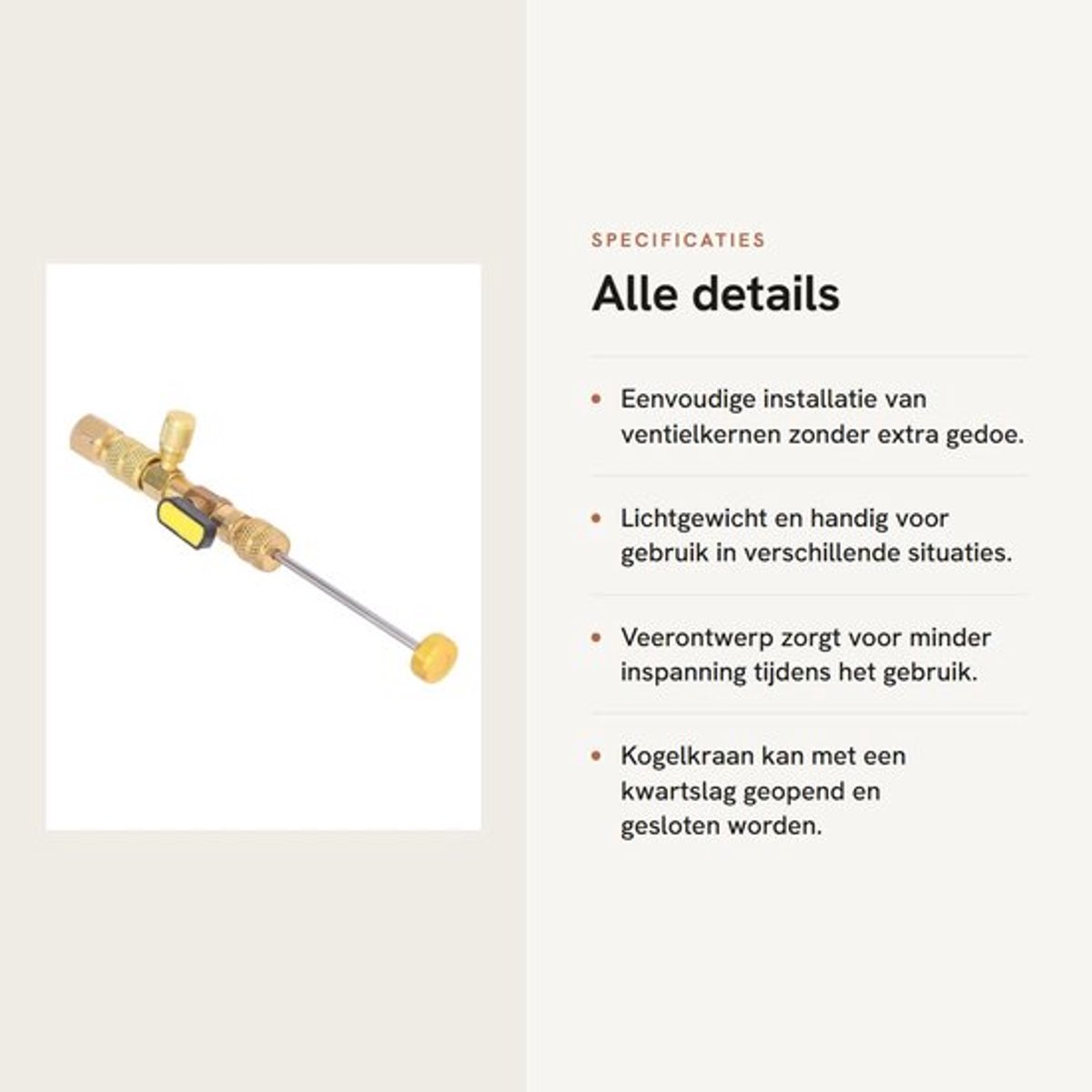 SPECIFICATIES

Alle details

• Eenvoudige installatie van ventielkernen zonder extra gedoe.

• Lichtgewicht en handig voor gebruik in verschillende situaties.

• Veerontwerp zorgt voor minder inspanning tijdens het gebruik.

• Kogelkraan kan met een kwartslag geopend en gesloten worden.